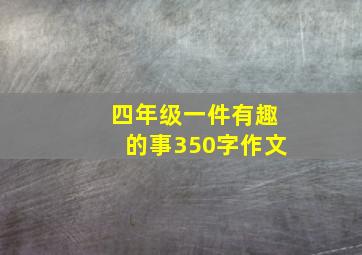 四年级一件有趣的事350字作文